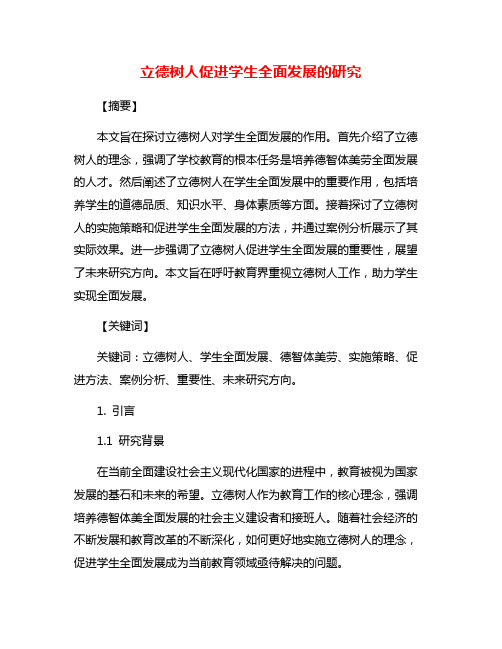 立德树人促进学生全面发展的研究

【摘要】

本文旨在探讨立德树人对学生全面发展的作用。首先介绍了立德树人的理念，强调了学校教育的根本任务是培养德智体美劳全面发展的人才。然后阐述了立德树人在学生全面发展中的重要作用，包括培养学生的道德品质、知识水平、身体素质等方面。接着探讨了立德树人的实施策略和促进学生全面发展的方法，并通过案例分析展示了其实际效果。进一步强调了立德树人促进学生全面发展的重要性，展望了未来研究方向。本文旨在呼吁教育界重视立德树人工作，助力学生实现全面发展。

【关键词】

关键词：立德树人、学生全面发展、德智体美劳、实施策略、促进方法、案例分析、重要性、未来研究方向。

1. 引言

1.1 研究背景

在当前全面建设社会主义现代化国家的进程中，教育被视为国家发展的基石和未来的希望。立德树人作为教育工作的核心理念，强调培养德智体美全面发展的社会主义建设者和接班人。随着社会经济的不断发展和教育改革的不断深化，如何更好地实施立德树人的理念，促进学生全面发展成为当前教育领域亟待解决的问题。